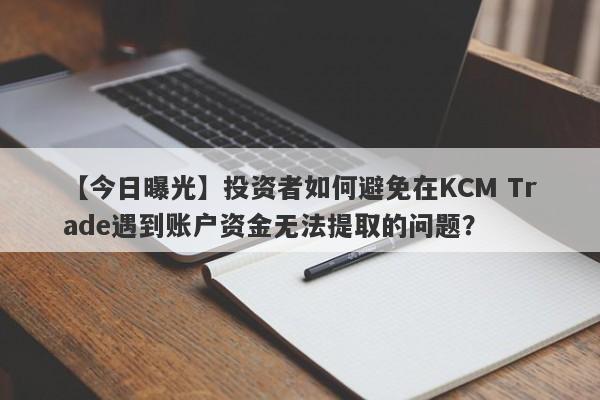 【今日曝光】投资者如何避免在KCM Trade遇到账户资金无法提取的问题？